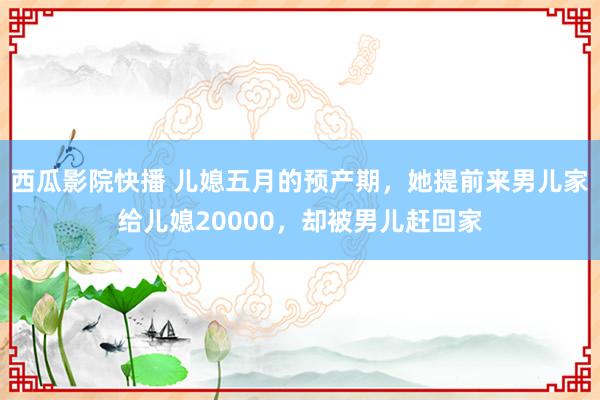 西瓜影院快播 儿媳五月的预产期，她提前来男儿家给儿媳20000，却被男儿赶回家